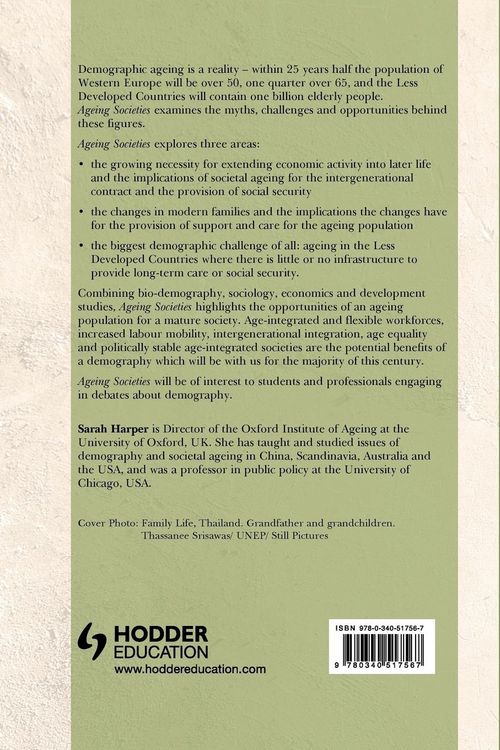 Demographic ageing is a reality – within 25 years half the population of Western Europe will be over 50, one quarter over 65, and the Less Developed Countries will contain one billion elderly people. Ageing Societies examines the myths, challenges and opportunities behind these figures.

Ageing Societies explores three areas:

• the growing necessity for extending economic activity into later life and the implications of societal ageing for the intergenerational contract and the provision of social security

• the changes in modern families and the implications the changes have for the provision of support and care for the ageing population

• the biggest demographic challenge of all: ageing in the Less Developed Countries where there is little or no infrastructure to provide long-term care or social security.

Combining bio-demography, sociology, economics and development studies, Ageing Societies highlights the opportunities of an ageing population for a mature society. Age-integrated and flexible workforces, increased labour mobility, intergenerational integration, age equality and politically stable age-integrated societies are the potential benefits of a demography which will be with us for the majority of this century.

Ageing Societies will be of interest to students and professionals engaging in debates about demography.

Sarah Harper is Director of the Oxford Institute of Ageing at the University of Oxford, UK. She has taught and studied issues of demography and societal ageing in China, Scandinavia, Australia and the USA, and was a professor in public policy at the University of Chicago, USA.

Cover Photo: Family Life, Thailand. Grandfather and grandchildren.
Thassanee Srisawas/ UNEP/ Still Pictures

HODDER
EDUCATION
www.hoddereducation.com

ISBN 978-0-340-51756-7

9 780340 517567